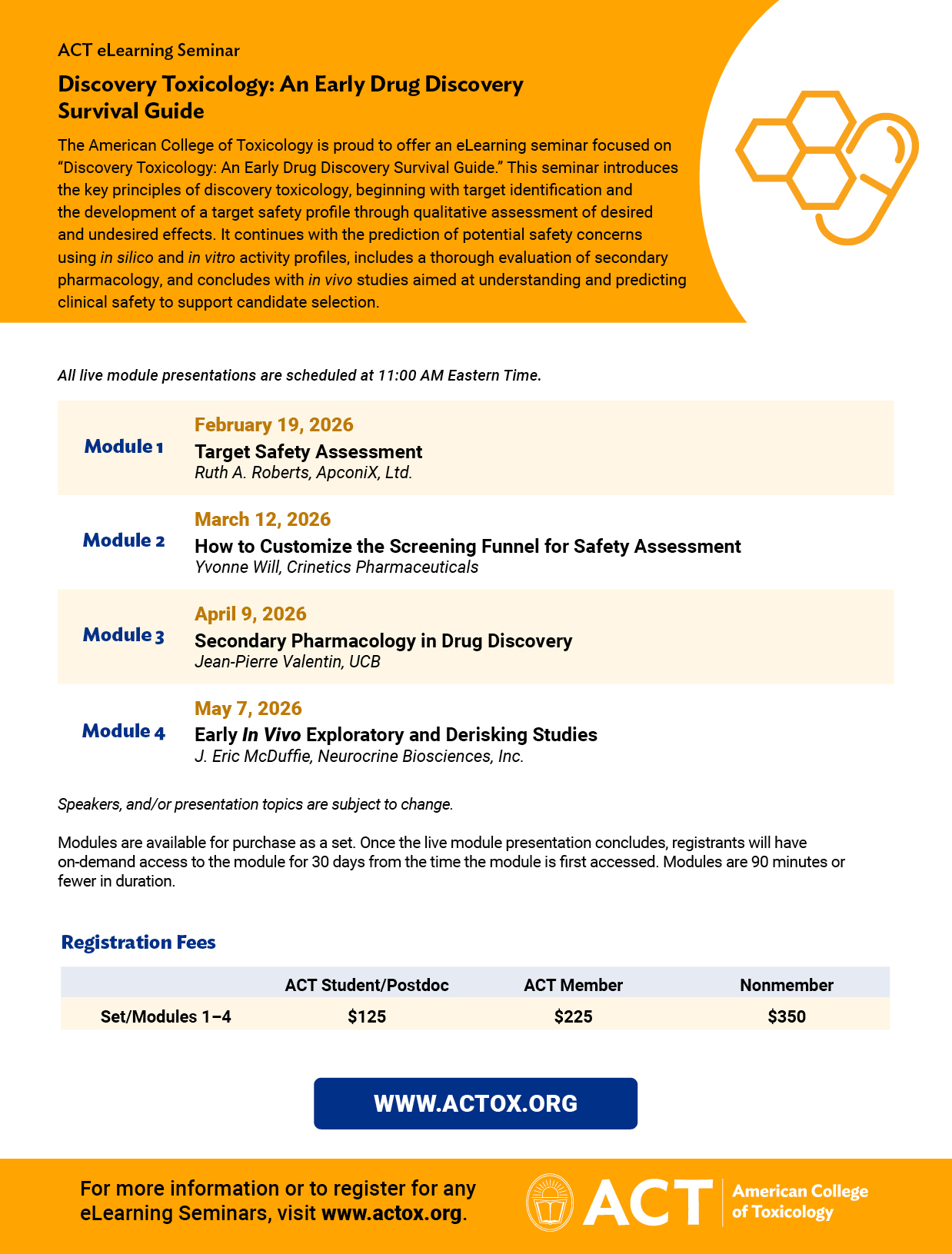 ACT eLearning Seminar

Discovery Toxicology: An Early Drug Discovery Survival Guide

The American College of Toxicology is proud to offer an eLearning seminar focused on "Discovery Toxicology: An Early Drug Discovery Survival Guide." This seminar introduces the key principles of discovery toxicology, beginning with target identification and the development of a target safety profile through qualitative assessment of desired and undesired effects. It continues with the prediction of potential safety concerns using in silico and in vitro activity profiles, includes a thorough evaluation of secondary pharmacology, and concludes with in vivo studies aimed at understanding and predicting clinical safety to support candidate selection.

All live module presentations are scheduled at 11:00 AM Eastern Time.

Module 1
February 19, 2026
Target Safety Assessment
Ruth A. Roberts, ApconiX, Ltd.

Module 2
March 12, 2026
How to Customize the Screening Funnel for Safety Assessment
Yvonne Will, Crinetics Pharmaceuticals

Module 3
April 9, 2026
Secondary Pharmacology in Drug Discovery
Jean-Pierre Valentin, UCB

Module 4
May 7, 2026
Early In Vivo Exploratory and Derisking Studies
J. Eric McDuffie, Neurocrine Biosciences, Inc.

Speakers, and/or presentation topics are subject to change.

Modules are available for purchase as a set. Once the live module presentation concludes, registrants will have on-demand access to the module for 30 days from the time the module is first accessed. Modules are 90 minutes or fewer in duration.

Registration Fees

| | ACT Student/Postdoc | ACT Member | Nonmember |
|---|---|---|---|
| Set/Modules 1–4 | $125 | $225 | $350 |

WWW.ACTOX.ORG

For more information or to register for any eLearning Seminars, visit www.actox.org.

ACT American College of Toxicology